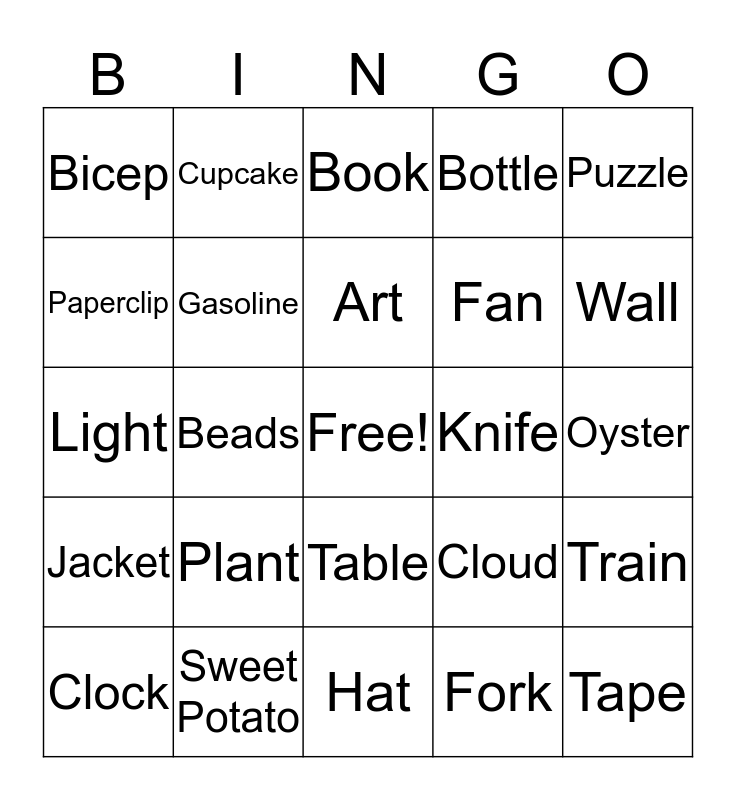 | B | I | N | G | O |
|---|---|---|---|---|
| Bicep | Cupcake | Book | Bottle | Puzzle |
| Paperclip | Gasoline | Art | Fan | Wall |
| Light | Beads | Free! | Knife | Oyster |
| Jacket | Plant | Table | Cloud | Train |
| Clock | Sweet Potato | Hat | Fork | Tape |